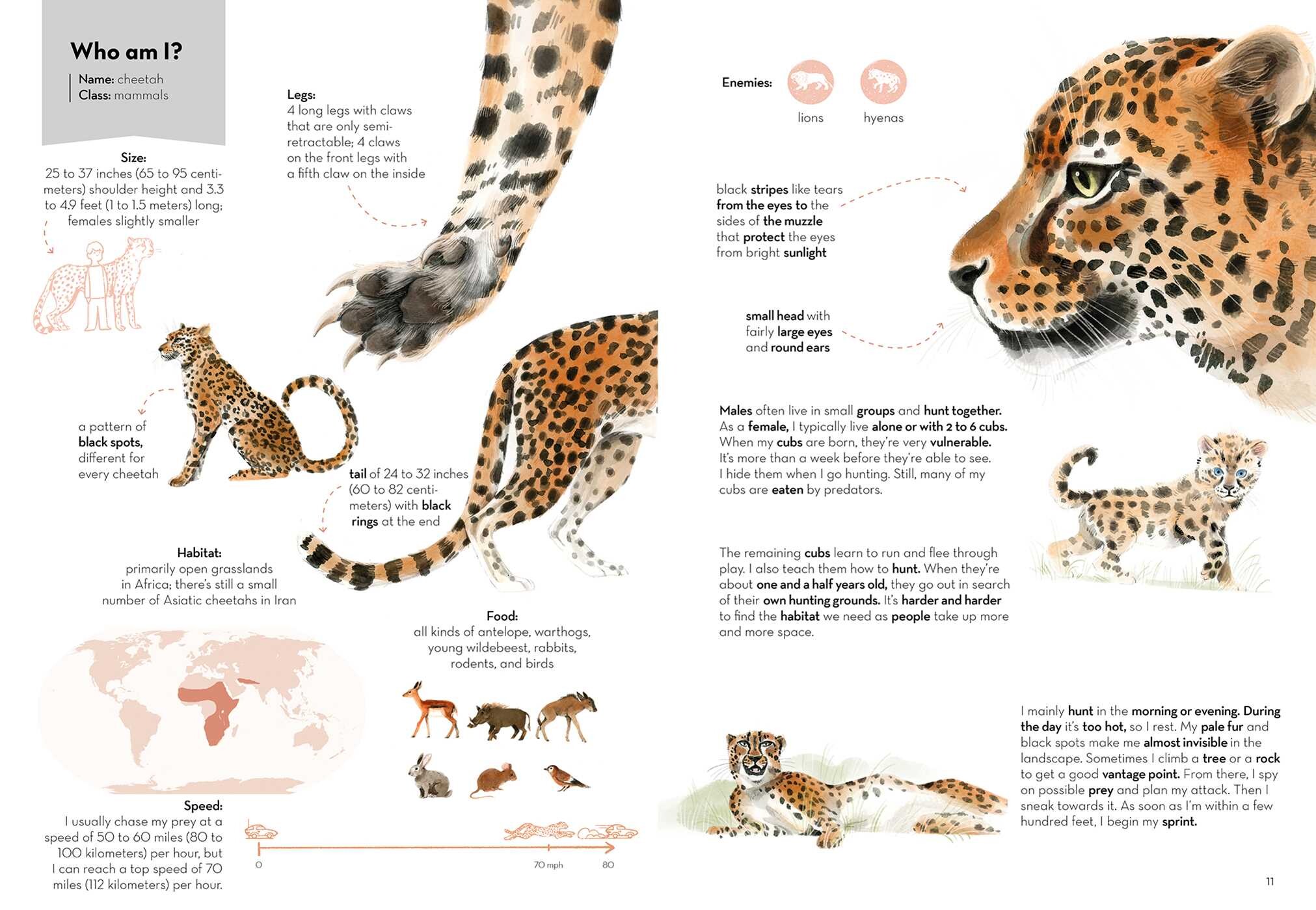 Who am I?

Name: cheetah
Class: mammals

Size:
25 to 37 inches (65 to 95 centimeters) shoulder height and 3.3 to 4.9 feet (1 to 1.5 meters) long; females slightly smaller

Legs:
4 long legs with claws that are only semi-retractable; 4 claws on the front legs with a fifth claw on the inside

a pattern of black spots, different for every cheetah

tail of 24 to 32 inches (60 to 82 centimeters) with black rings at the end

Habitat:
primarily open grasslands in Africa; there's still a small number of Asiatic cheetahs in Iran

Food:
all kinds of antelope, warthogs, young wildebeest, rabbits, rodents, and birds

Speed:
I usually chase my prey at a speed of 50 to 60 miles (80 to 100 kilometers) per hour, but I can reach a top speed of 70 miles (112 kilometers) per hour.

0
70 mph
80

Enemies:
lions
hyenas

black stripes like tears from the eyes to the sides of the muzzle that protect the eyes from bright sunlight

small head with fairly large eyes and round ears

Males often live in small groups and hunt together. As a female, I typically live alone or with 2 to 6 cubs. When my cubs are born, they're very vulnerable. It's more than a week before they're able to see. I hide them when I go hunting. Still, many of my cubs are eaten by predators.

The remaining cubs learn to run and flee through play. I also teach them how to hunt. When they're about one and a half years old, they go out in search of their own hunting grounds. It's harder and harder to find the habitat we need as people take up more and more space.

I mainly hunt in the morning or evening. During the day it's too hot, so I rest. My pale fur and black spots make me almost invisible in the landscape. Sometimes I climb a tree or a rock to get a good vantage point. From there, I spy on possible prey and plan my attack. Then I sneak towards it. As soon as I'm within a few hundred feet, I begin my sprint.

11